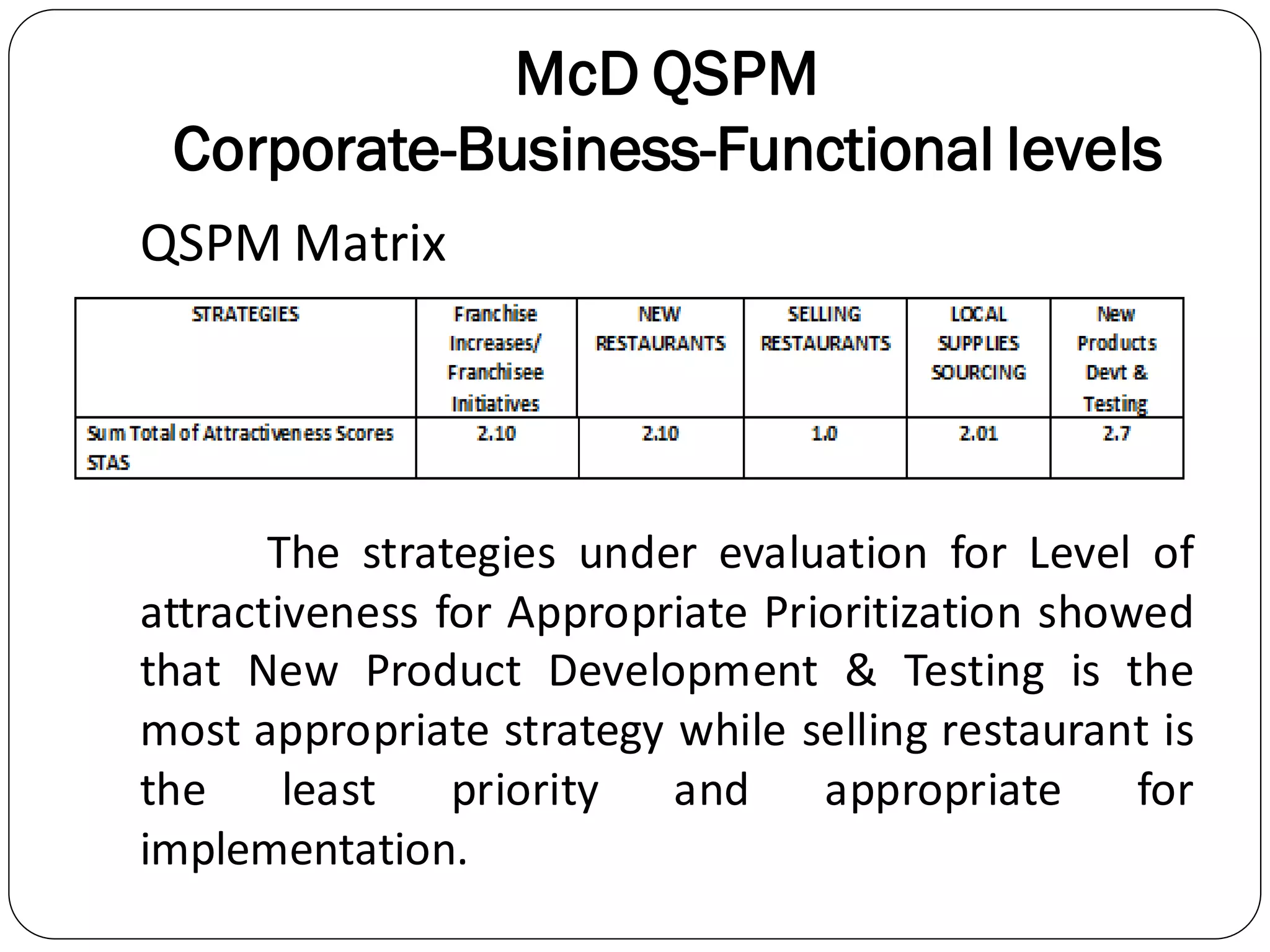 McD QSPM
Corporate-Business-Functional levels

QSPM Matrix

| STRATEGIES | Franchise Increases/ Franchisee Initiatives | NEW RESTAURANTS | SELLING RESTAURANTS | LOCAL SUPPLIES SOURCING | New Products Devt & Testing |
|---|---|---|---|---|---|
| Sum Total of Attractiveness Scores STAS | 2.10 | 2.10 | 1.0 | 2.01 | 2.7 |

The strategies under evaluation for Level of attractiveness for Appropriate Prioritization showed that New Product Development & Testing is the most appropriate strategy while selling restaurant is the least priority and appropriate for implementation.